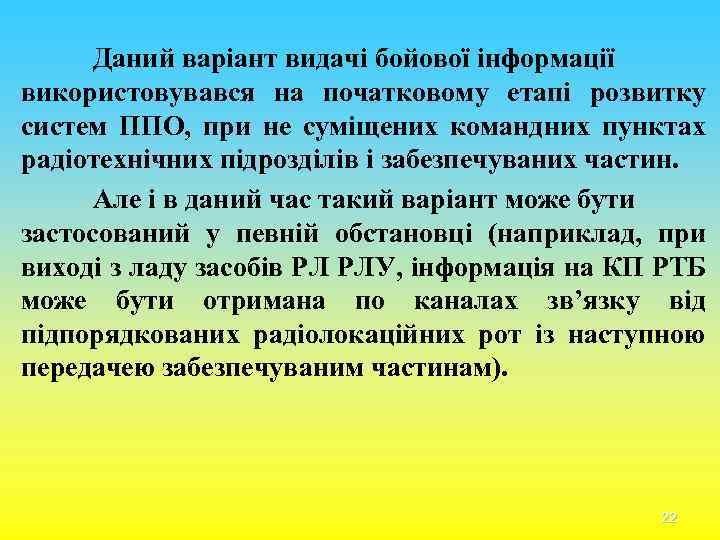 Даний варіант видачі бойової інформації використовувався на початковому етапі розвитку систем ППО, при не суміщених командних пунктах радіотехнічних підрозділів і забезпечуваних частин.

Але і в даний час такий варіант може бути застосований у певній обстановці (наприклад, при виході з ладу засобів РЛ РЛУ, інформація на КП РТБ може бути отримана по каналах зв’язку від підпорядкованих радіолокаційних рот із наступною передачею забезпечуваним частинам).

22